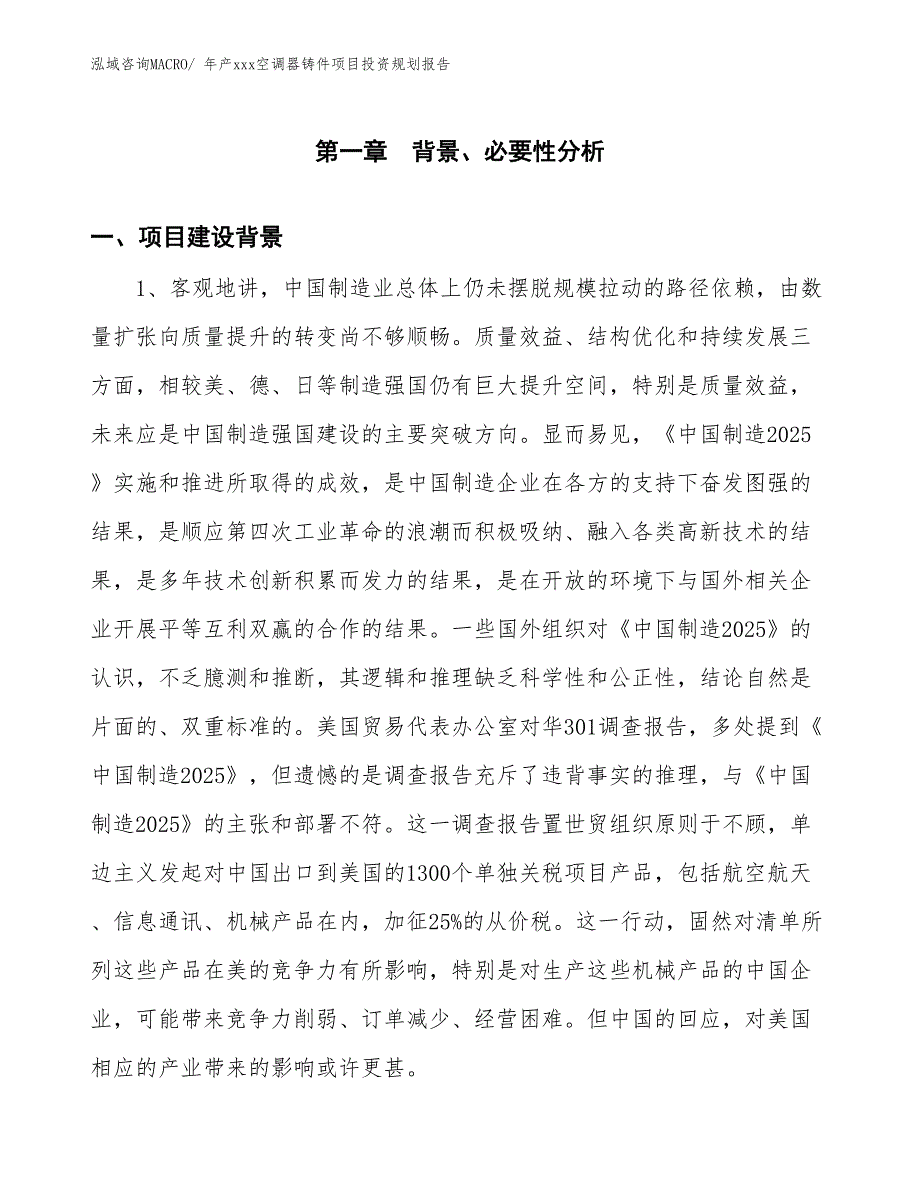 泓域咨询MACRO/ 年产xxx空调器铸件项目投资规划报告

第一章　背景、必要性分析

一、项目建设背景

1、客观地讲，中国制造业总体上仍未摆脱规模拉动的路径依赖，由数量扩张向质量提升的转变尚不够顺畅。质量效益、结构优化和持续发展三方面，相较美、德、日等制造强国仍有巨大提升空间，特别是质量效益，未来应是中国制造强国建设的主要突破方向。显而易见，《中国制造2025》实施和推进所取得的成效，是中国制造企业在各方的支持下奋发图强的结果，是顺应第四次工业革命的浪潮而积极吸纳、融入各类高新技术的结果，是多年技术创新积累而发力的结果，是在开放的环境下与国外相关企业开展平等互利双赢的合作的结果。一些国外组织对《中国制造2025》的认识，不乏臆测和推断，其逻辑和推理缺乏科学性和公正性，结论自然是片面的、双重标准的。美国贸易代表办公室对华301调查报告，多处提到《中国制造2025》，但遗憾的是调查报告充斥了违背事实的推理，与《中国制造2025》的主张和部署不符。这一调查报告置世贸组织原则于不顾，单边主义发起对中国出口到美国的1300个单独关税项目产品，包括航空航天、信息通讯、机械产品在内，加征25%的从价税。这一行动，固然对清单所列这些产品在美的竞争力有所影响，特别是对生产这些机械产品的中国企业，可能带来竞争力削弱、订单减少、经营困难。但中国的回应，对美国相应的产业带来的影响或许更甚。